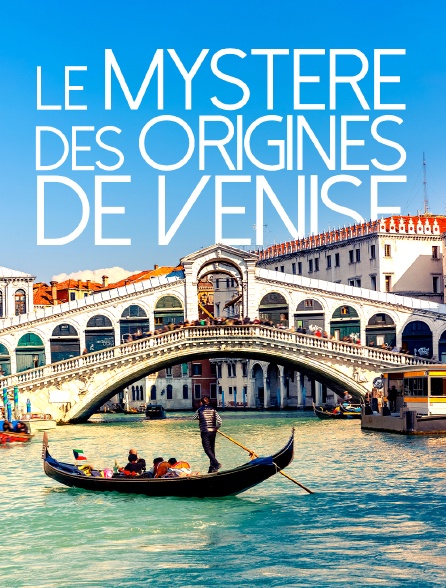 LE MYSTERE DES ORIGINES DE VENISE